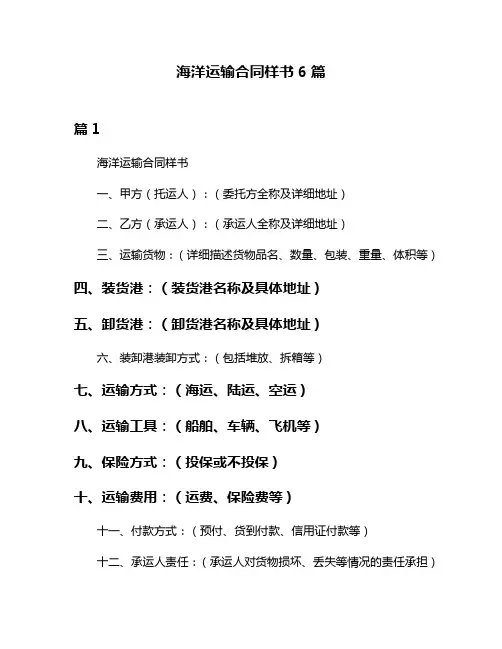 海洋运输合同样书 6 篇

篇 1

海洋运输合同样书

一、甲方（托运人）：（委托方全称及详细地址）

二、乙方（承运人）：（承运人全称及详细地址）

三、运输货物：（详细描述货物品名、数量、包装、重量、体积等）

四、装货港：（装货港名称及具体地址）

五、卸货港：（卸货港名称及具体地址）

六、装卸港装卸方式：（包括堆放、拆箱等）

七、运输方式：（海运、陆运、空运）

八、运输工具：（船舶、车辆、飞机等）

九、保险方式：（投保或不投保）

十、运输费用：（运费、保险费等）

十一、付款方式：（预付、货到付款、信用证付款等）

十二、承运人责任：（承运人对货物损坏、丢失等情况的责任承担）